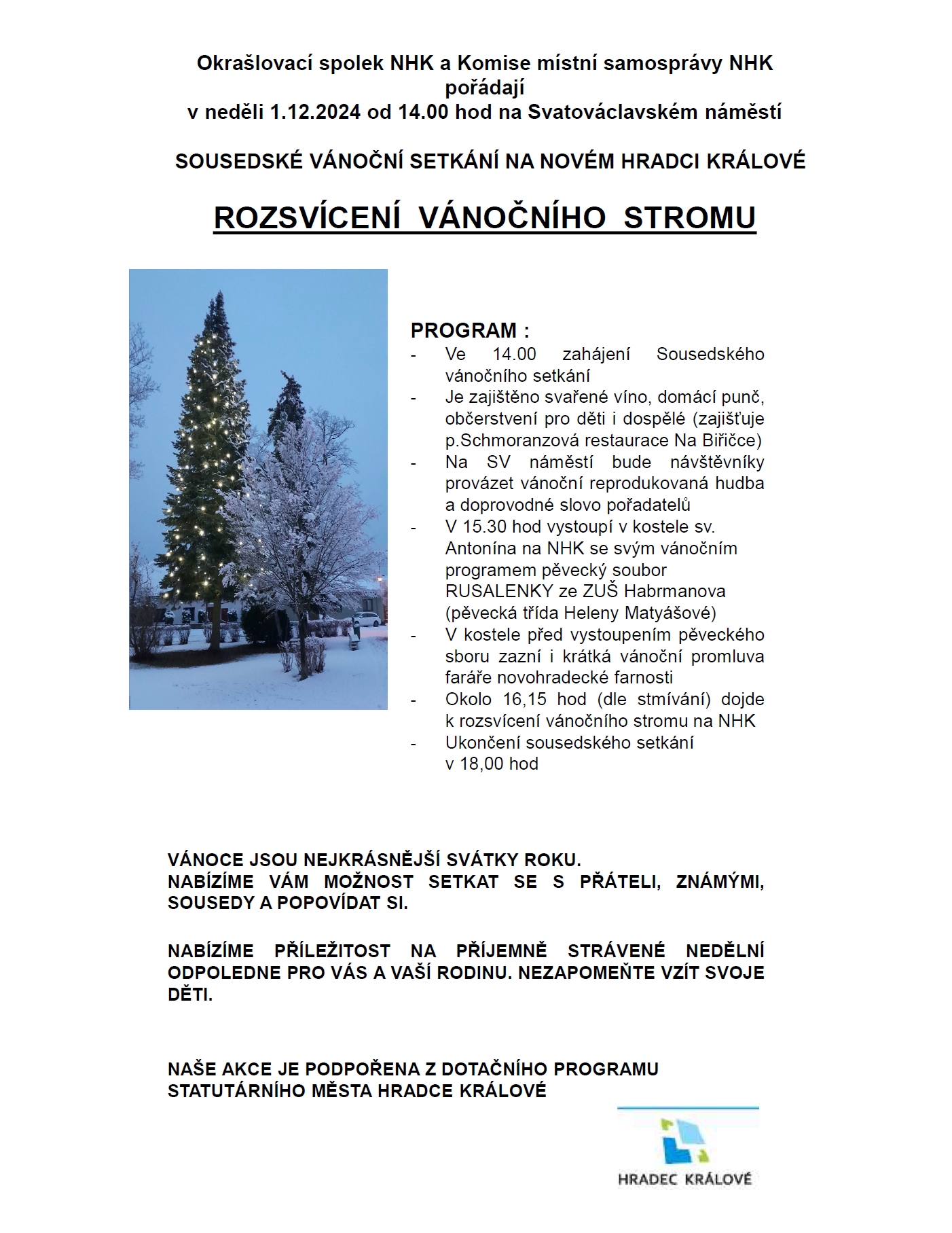 Okrašlovací spolek NHK a Komise místní samosprávy NHK pořádají v neděli 1.12.2024 od 14.00 hod na Svatováclavském náměstí

SOUSEDSKÉ VÁNOČNÍ SETKÁNÍ NA NOVÉM HRADCI KRÁLOVÉ

ROZSVÍCENÍ VÁNOČNÍHO STROMU

PROGRAM :
- Ve 14.00 zahájení Sousedského vánočního setkání
- Je zajištěno svařené víno, domácí punč, občerstvení pro děti i dospělé (zajišťuje p.Schmoranzová restaurace Na Biřičce)
- Na SV náměstí bude návštěvníky provázet vánoční reprodukovaná hudba a doprovodné slovo pořadatelů
- V 15.30 hod vystoupí v kostele sv. Antonína na NHK se svým vánočním programem pěvecký soubor RUSALENKY ze ZUŠ Habrmanova (pěvecká třída Heleny Matyášové)
- V kostele před vystoupením pěveckého sboru zazní i krátká vánoční promluva faráře novohradecké farnosti
- Okolo 16,15 hod (dle stmívání) dojde k rozsvícení vánočního stromu na NHK
- Ukončení sousedského setkání v 18,00 hod

VÁNOCE JSOU NEJKRÁSNĚJŠÍ SVÁTKY ROKU.
NABÍZÍME VÁM MOŽNOST SETKAT SE S PŘÁTELI, ZNÁMÝMI, SOUSEDY A POPOVÍDAT SI.

NABÍZÍME PŘÍLEŽITOST NA PŘÍJEMNĚ STRÁVENÉ NEDĚLNÍ ODPOLEDNE PRO VÁS A VAŠÍ RODINU. NEZAPOMEŇTE VZÍT SVOJE DĚTI.

NAŠE AKCE JE PODPOŘENA Z DOTAČNÍHO PROGRAMU STATUTÁRNÍHO MĚSTA HRADCE KRÁLOVÉ

HRADEC KRÁLOVÉ